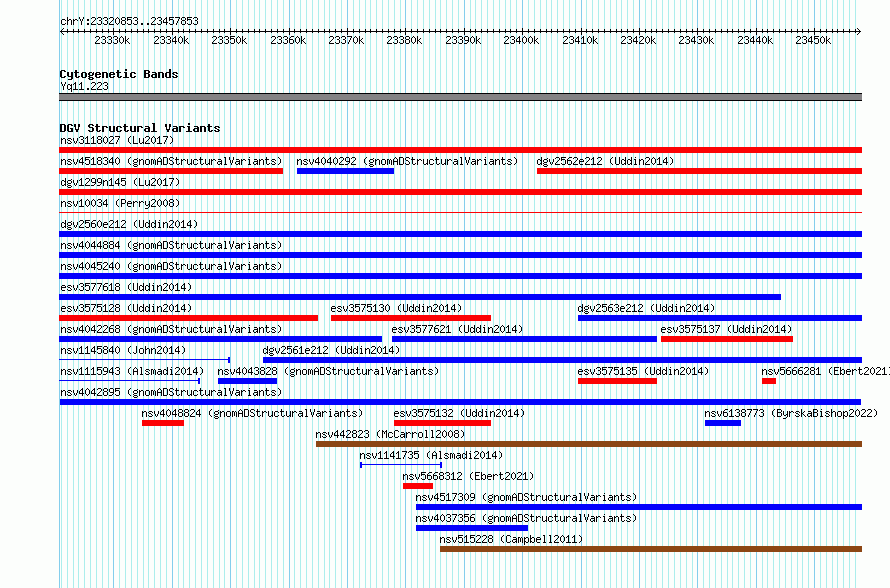 chrY:23320853..23457853

23330k 23340k 23350k 23360k 23370k 23380k 23390k 23400k 23410k 23420k 23430k 23440k 23450k

Cytogenetic Bands
Yq11.223

DGV Structural Variants
nsv3118027 (Lu2017)
nsv4518340 (gnomADStructuralVariants) nsv4040292 (gnomADStructuralVariants) dgv2562e212 (Uddin2014)
dgv1299n145 (Lu2017)
nsv10034 (Perry2008)
dgv2560e212 (Uddin2014)
nsv4044884 (gnomADStructuralVariants)
nsv4045240 (gnomADStructuralVariants)
esv3577618 (Uddin2014)
esv3575128 (Uddin2014) esv3575130 (Uddin2014) dgv2563e212 (Uddin2014)
nsv4042268 (gnomADStructuralVariants) esv3577621 (Uddin2014) esv3575137 (Uddin2014)
nsv1145840 (John2014) dgv2561e212 (Uddin2014)
nsv1115943 (Alsmadi2014) nsv4043828 (gnomADStructuralVariants) esv3575135 (Uddin2014) nsv5666281 (Ebert2021)
nsv4042895 (gnomADStructuralVariants)
nsv4048824 (gnomADStructuralVariants) esv3575132 (Uddin2014) nsv6138773 (ByrskaBishop2022)
nsv442823 (McCarroll2008)
nsv1141735 (Alsmadi2014)
nsv5668312 (Ebert2021)
nsv4517309 (gnomADStructuralVariants)
nsv4037356 (gnomADStructuralVariants)
nsv515228 (Campbell2011)